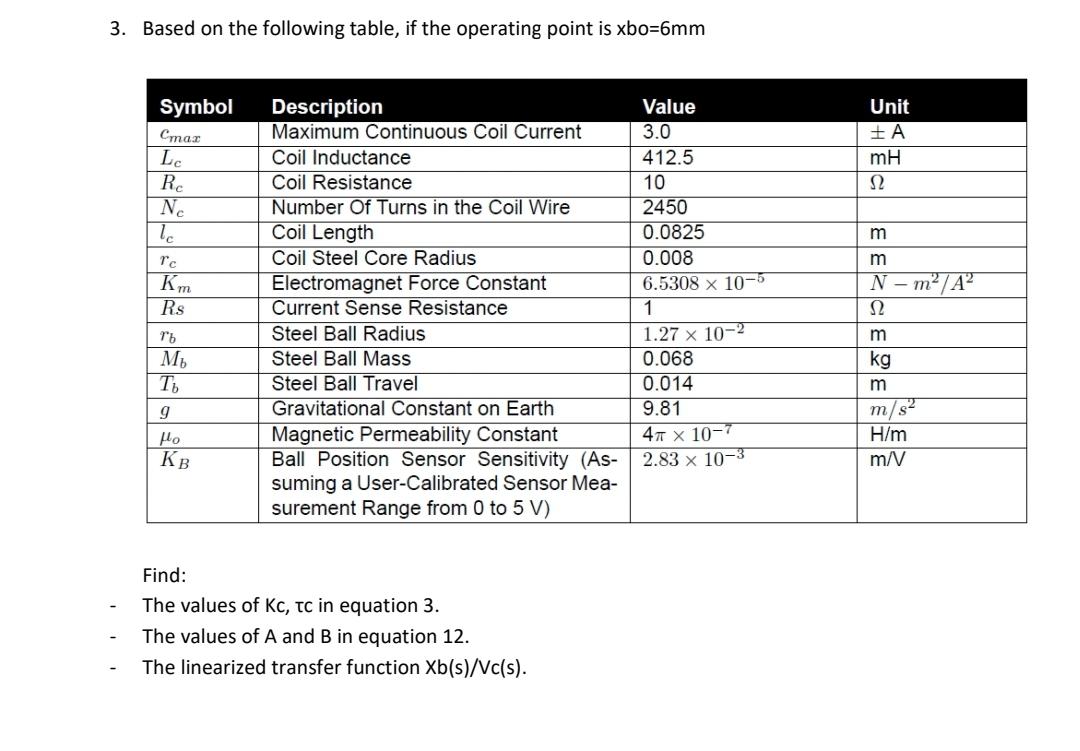 3. Based on the following table, if the operating point is xbo=6mm

| Symbol | Description | Value | Unit |
|---|---|---|---|
| $c_{max}$ | Maximum Continuous Coil Current | 3.0 | $\pm$ A |
| $L_c$ | Coil Inductance | 412.5 | mH |
| $R_c$ | Coil Resistance | 10 | $\Omega$ |
| $N_c$ | Number Of Turns in the Coil Wire | 2450 | |
| $l_c$ | Coil Length | 0.0825 | m |
| $r_c$ | Coil Steel Core Radius | 0.008 | m |
| $K_m$ | Electromagnet Force Constant | $6.5308 \times 10^{-5}$ | $N - m^2/A^2$ |
| $Rs$ | Current Sense Resistance | 1 | $\Omega$ |
| $r_b$ | Steel Ball Radius | $1.27 \times 10^{-2}$ | m |
| $M_b$ | Steel Ball Mass | 0.068 | kg |
| $T_b$ | Steel Ball Travel | 0.014 | m |
| $g$ | Gravitational Constant on Earth | 9.81 | $m/s^2$ |
| $\mu_o$ | Magnetic Permeability Constant | $4\pi \times 10^{-7}$ | H/m |
| $K_B$ | Ball Position Sensor Sensitivity (Assuming a User-Calibrated Sensor Measurement Range from 0 to 5 V) | $2.83 \times 10^{-3}$ | m/V |

Find:
- The values of Kc, τc in equation 3.
- The values of A and B in equation 12.
- The linearized transfer function Xb(s)/Vc(s).